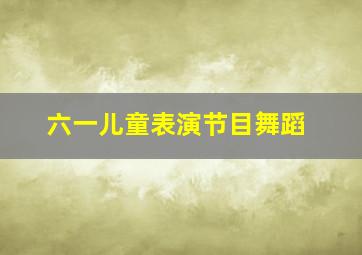 六一儿童表演节目舞蹈